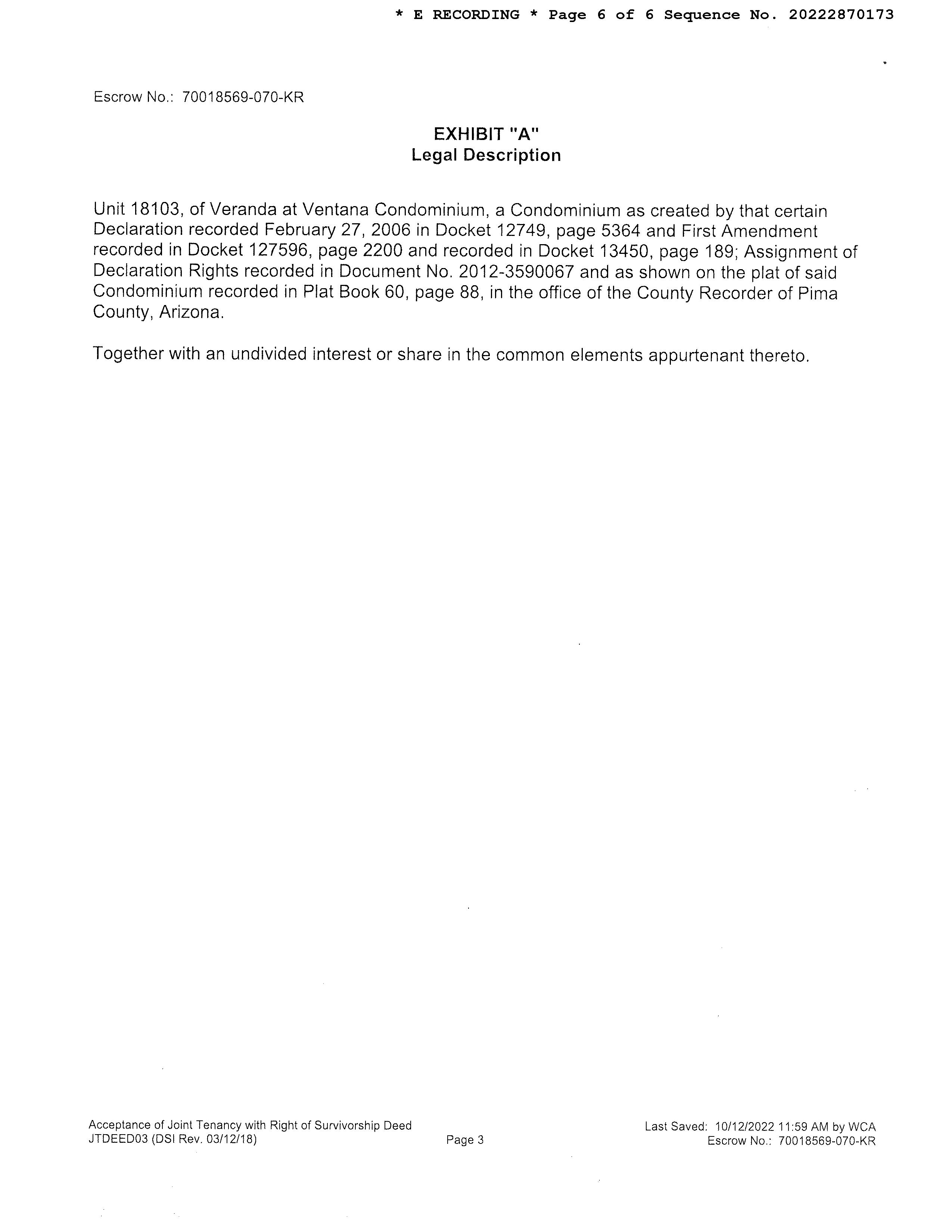 * E RECORDING * Page 6 of 6 Sequence No. 20222870173

Escrow No.: 70018569-070-KR

EXHIBIT "A"
Legal Description

Unit 18103, of Veranda at Ventana Condominium, a Condominium as created by that certain Declaration recorded February 27, 2006 in Docket 12749, page 5364 and First Amendment recorded in Docket 127596, page 2200 and recorded in Docket 13450, page 189; Assignment of Declaration Rights recorded in Document No. 2012-3590067 and as shown on the plat of said Condominium recorded in Plat Book 60, page 88, in the office of the County Recorder of Pima County, Arizona.

Together with an undivided interest or share in the common elements appurtenant thereto.

Acceptance of Joint Tenancy with Right of Survivorship Deed
JTDEED03 (DSI Rev. 03/12/18)

Page 3

Last Saved: 10/12/2022 11:59 AM by WCA
Escrow No.: 70018569-070-KR